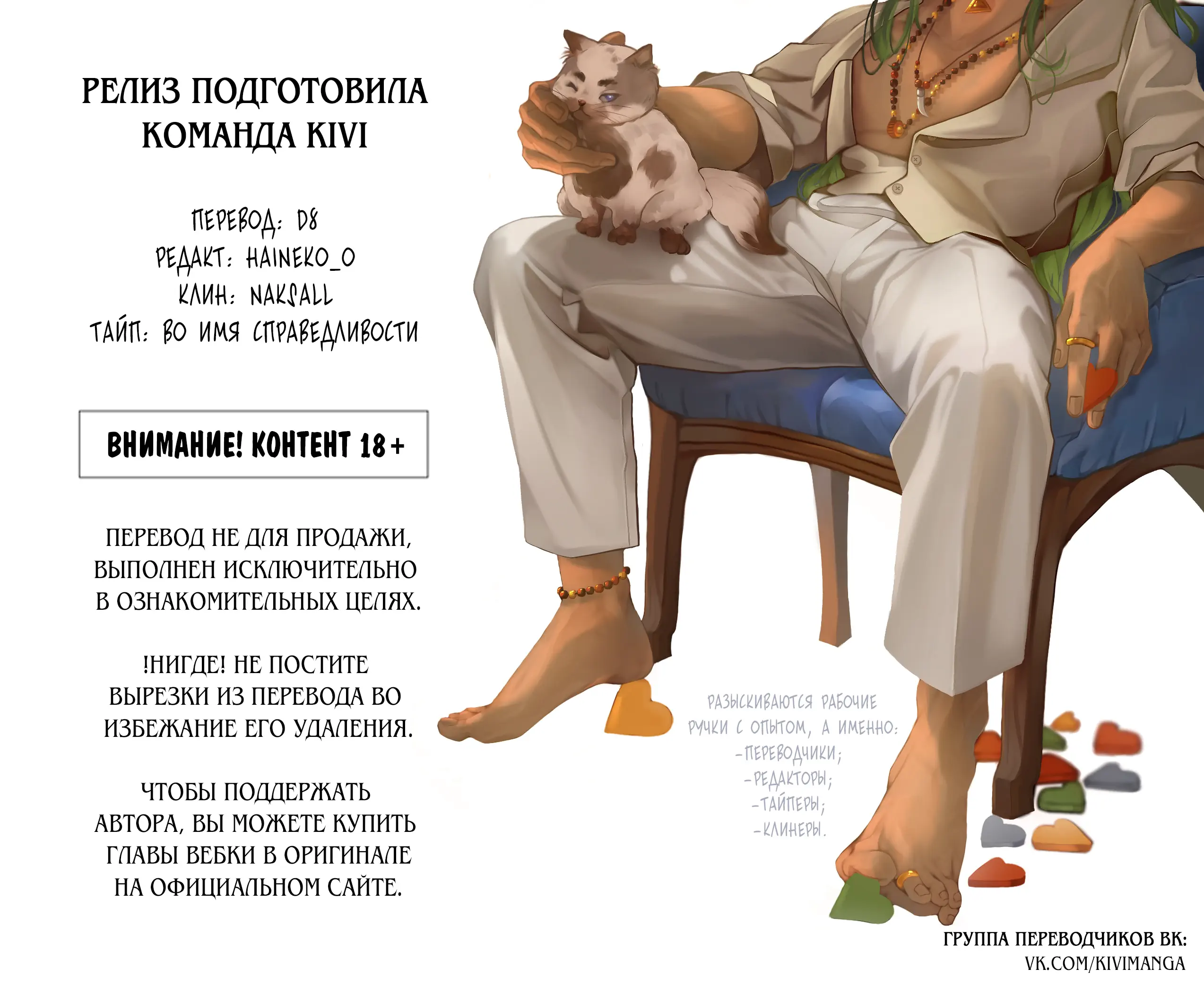 РЕЛИЗ ПОДГОТОВИЛА КОМАНДА KIVI

ПЕРЕВОД: D8
РЕДАКТ: HAINEKO_O
КЛИН: NAKSALL
ТАЙП: ВО ИМЯ СПРАВЕДЛИВОСТИ

ВНИМАНИЕ! КОНТЕНТ 18+

ПЕРЕВОД НЕ ДЛЯ ПРОДАЖИ, ВЫПОЛНЕН ИСКЛЮЧИТЕЛЬНО В ОЗНАКОМИТЕЛЬНЫХ ЦЕЛЯХ.

!НИГДЕ! НЕ ПОСТИТЕ ВЫРЕЗКИ ИЗ ПЕРЕВОДА ВО ИЗБЕЖАНИЕ ЕГО УДАЛЕНИЯ.

ЧТОБЫ ПОДДЕРЖАТЬ АВТОРА, ВЫ МОЖЕТЕ КУПИТЬ ГЛАВЫ ВЕБКИ В ОРИГИНАЛЕ НА ОФИЦИАЛЬНОМ САЙТЕ.

РАЗЫСКИВАЮТСЯ РАБОЧИЕ РУЧКИ С ОПЫТОМ, А ИМЕННО:
-ПЕРЕВОДЧИКИ;
-РЕДАКТОРЫ;
-ТАЙПЕРЫ;
-КЛИНЕРЫ.

ГРУППА ПЕРЕВОДЧИКОВ ВК:
VK.COM/KIVIMANGA